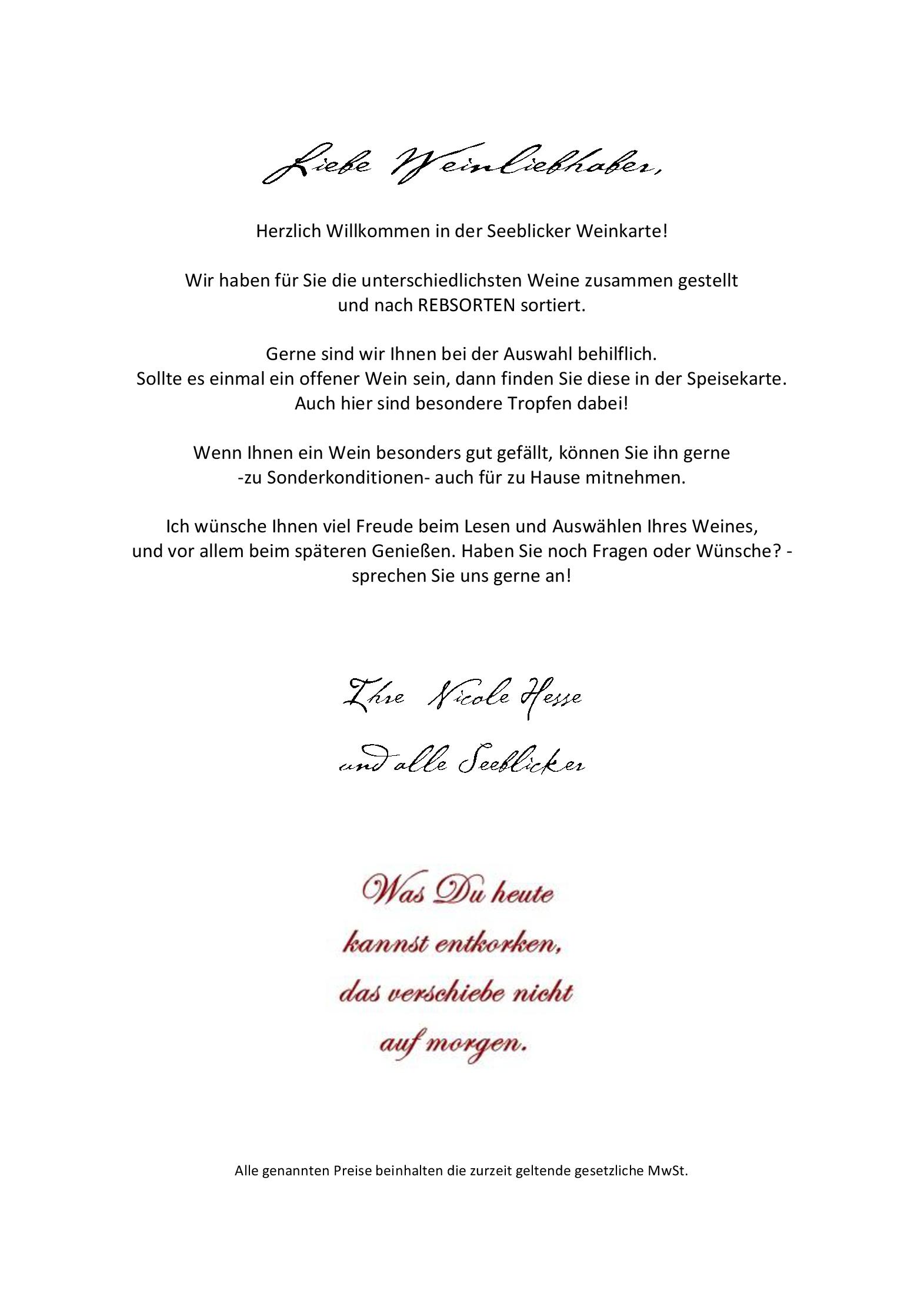 Liebe Weinliebhaber,

Herzlich Willkommen in der Seeblicker Weinkarte!

Wir haben für Sie die unterschiedlichsten Weine zusammen gestellt und nach REBSORTEN sortiert.

Gerne sind wir Ihnen bei der Auswahl behilflich.
Sollte es einmal ein offener Wein sein, dann finden Sie diese in der Speisekarte.
Auch hier sind besondere Tropfen dabei!

Wenn Ihnen ein Wein besonders gut gefällt, können Sie ihn gerne -zu Sonderkonditionen- auch für zu Hause mitnehmen.

Ich wünsche Ihnen viel Freude beim Lesen und Auswählen Ihres Weines, und vor allem beim späteren Genießen. Haben Sie noch Fragen oder Wünsche? - sprechen Sie uns gerne an!

Ihre Nicole Hesse

und alle Seeblicker

Was Du heute kannst entkorken, das verschiebe nicht auf morgen.

Alle genannten Preise beinhalten die zurzeit geltende gesetzliche MwSt.